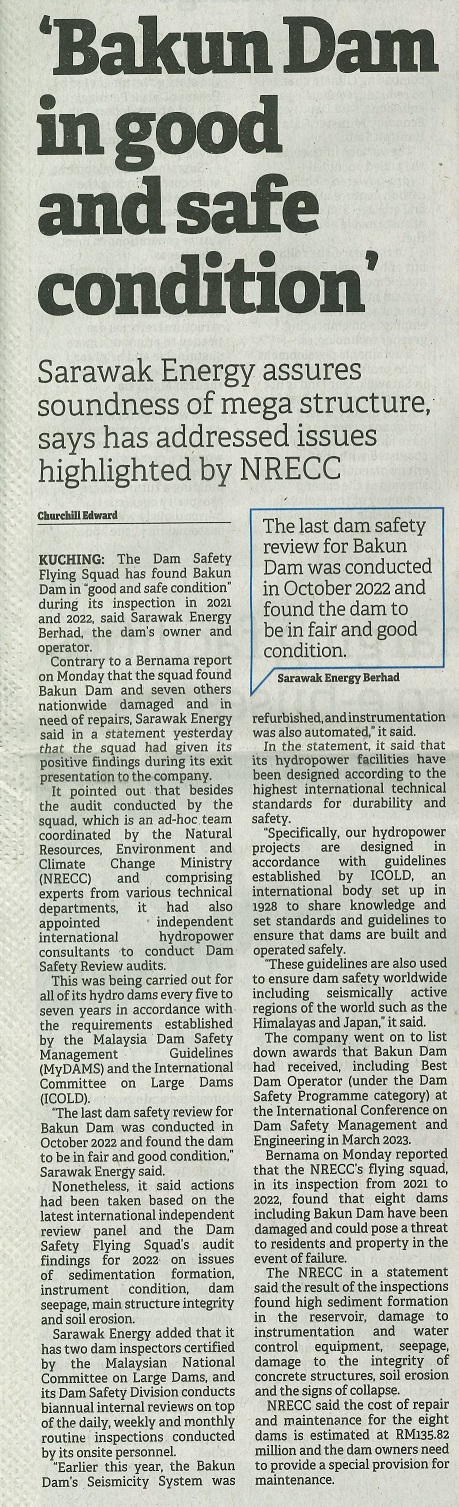 'Bakun Dam in good and safe condition'

Sarawak Energy assures soundness of mega structure, says has addressed issues highlighted by NRECC

Churchill Edward

KUCHING: The Dam Safety Flying Squad has found Bakun Dam in "good and safe condition" during its inspection in 2021 and 2022, said Sarawak Energy Berhad, the dam's owner and operator.

Contrary to a Bernama report on Monday that the squad found Bakun Dam and seven others nationwide damaged and in need of repairs, Sarawak Energy said in a statement yesterday that the squad had given its positive findings during its exit presentation to the company.

It pointed out that besides the audit conducted by the squad, which is an ad-hoc team coordinated by the Natural Resources, Environment and Climate Change Ministry (NRECC) and comprising experts from various technical departments, it had also appointed independent international hydropower consultants to conduct Dam Safety Review audits.

This was being carried out for all of its hydro dams every five to seven years in accordance with the requirements established by the Malaysia Dam Safety Management Guidelines (MyDAMS) and the International Committee on Large Dams (ICOLD).

"The last dam safety review for Bakun Dam was conducted in October 2022 and found the dam to be in fair and good condition," Sarawak Energy said.

Nonetheless, it said actions had been taken based on the latest international independent review panel and the Dam Safety Flying Squad's audit findings for 2022 on issues of sedimentation formation, instrument condition, dam seepage, main structure integrity and soil erosion.

Sarawak Energy added that it has two dam inspectors certified by the Malaysian National Committee on Large Dams, and its Dam Safety Division conducts biannual internal reviews on top of the daily, weekly and monthly routine inspections conducted by its onsite personnel.

"Earlier this year, the Bakun Dam's Seismicity System was

The last dam safety review for Bakun Dam was conducted in October 2022 and found the dam to be in fair and good condition.

Sarawak Energy Berhad

refurbished, and instrumentation was also automated," it said.

In the statement, it said that its hydropower facilities have been designed according to the highest international technical standards for durability and safety.

"Specifically, our hydropower projects are designed in accordance with guidelines established by ICOLD, an international body set up in 1928 to share knowledge and set standards and guidelines to ensure that dams are built and operated safely.

"These guidelines are also used to ensure dam safety worldwide including seismically active regions of the world such as the Himalayas and Japan," it said.

The company went on to list down awards that Bakun Dam had received, including Best Dam Operator (under the Dam Safety Programme category) at the International Conference on Dam Safety Management and Engineering in March 2023.

Bernama on Monday reported that the NRECC's flying squad, in its inspection from 2021 to 2022, found that eight dams including Bakun Dam have been damaged and could pose a threat to residents and property in the event of failure.

The NRECC in a statement said the result of the inspections found high sediment formation in the reservoir, damage to instrumentation and water control equipment, seepage, damage to the integrity of concrete structures, soil erosion and the signs of collapse.

NRECC said the cost of repair and maintenance for the eight dams is estimated at RM135.82 million and the dam owners need to provide a special provision for maintenance.